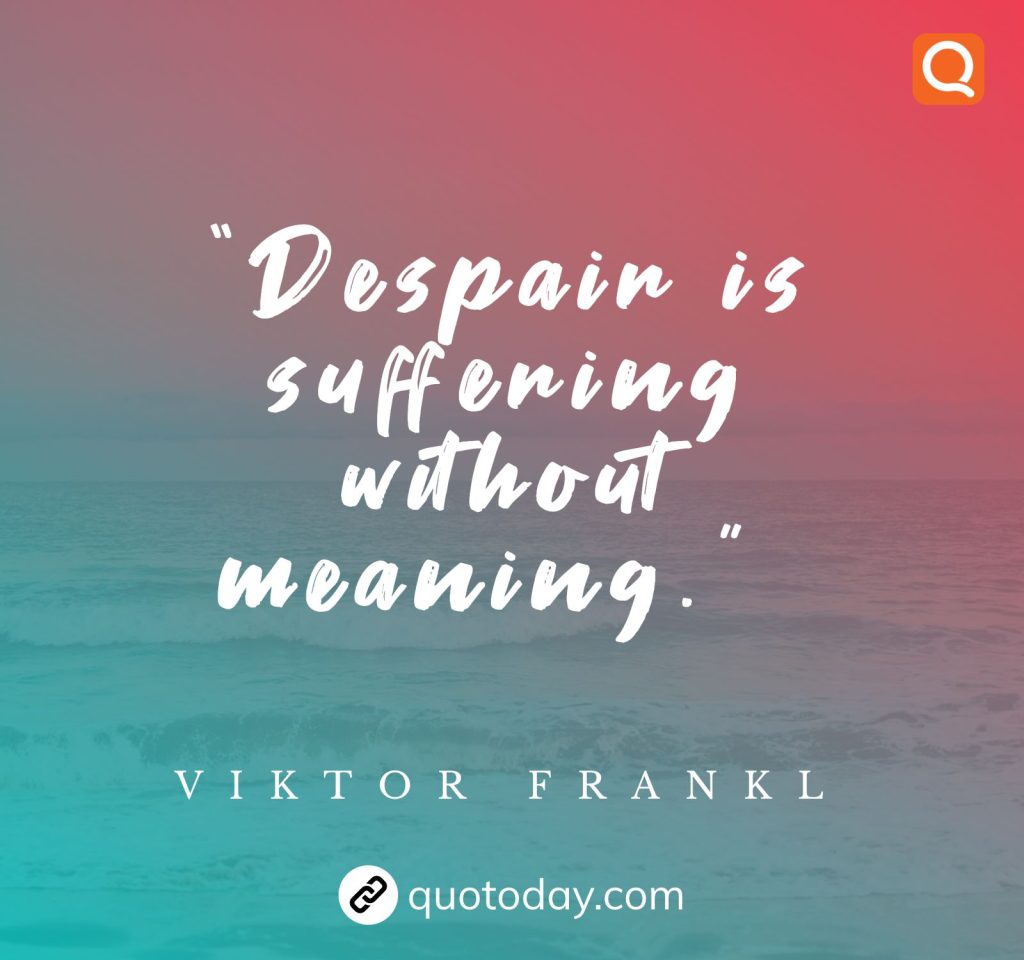 "Despair is suffering without meaning."

VIKTOR FRANKL

quotoday.com